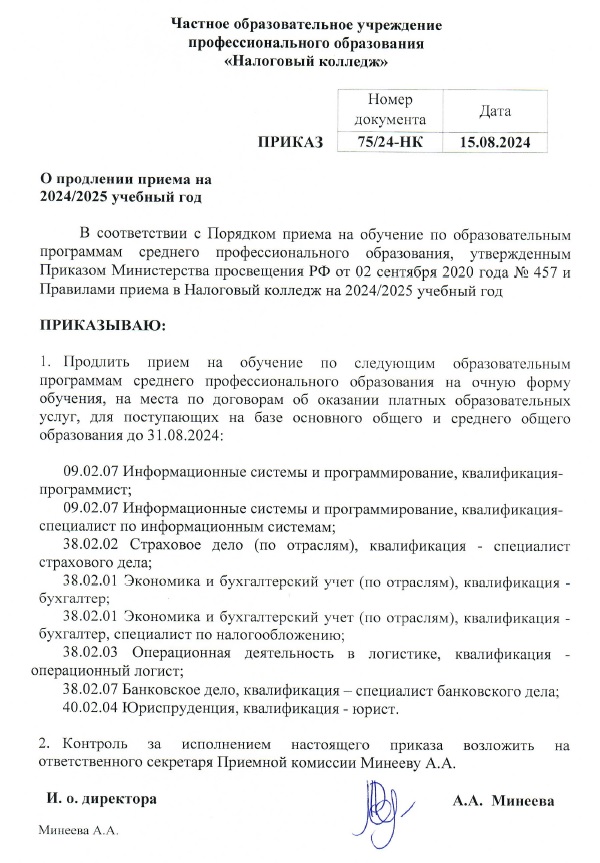 Частное образовательное учреждение профессионального образования «Налоговый колледж»

| | Номер документа | Дата |
|---|---|---|
| ПРИКАЗ | 75/24-НК | 15.08.2024 |

О продлении приема на 2024/2025 учебный год

В соответствии с Порядком приема на обучение по образовательным программам среднего профессионального образования, утвержденным Приказом Министерства просвещения РФ от 02 сентября 2020 года № 457 и Правилами приема в Налоговый колледж на 2024/2025 учебный год

ПРИКАЗЫВАЮ:

1. Продлить прием на обучение по следующим образовательным программам среднего профессионального образования на очную форму обучения, на места по договорам об оказании платных образовательных услуг, для поступающих на базе основного общего и среднего общего образования до 31.08.2024:

09.02.07 Информационные системы и программирование, квалификация-программист;
09.02.07 Информационные системы и программирование, квалификация-специалист по информационным системам;
38.02.02 Страховое дело (по отраслям), квалификация - специалист страхового дела;
38.02.01 Экономика и бухгалтерский учет (по отраслям), квалификация - бухгалтер;
38.02.01 Экономика и бухгалтерский учет (по отраслям), квалификация - бухгалтер, специалист по налогообложению;
38.02.03 Операционная деятельность в логистике, квалификация - операционный логист;
38.02.07 Банковское дело, квалификация – специалист банковского дела;
40.02.04 Юриспруденция, квалификация - юрист.

2. Контроль за исполнением настоящего приказа возложить на ответственного секретаря Приемной комиссии Минееву А.А.

И. о. директора А.А. Минеева

Минеева А.А.